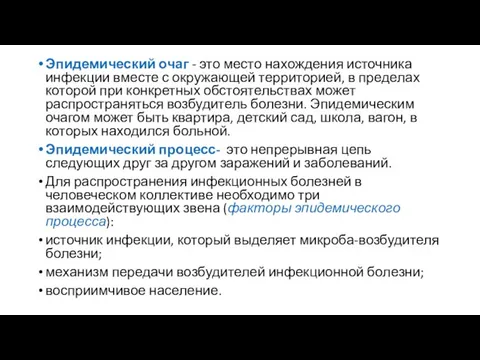 • Эпидемический очаг - это место нахождения источника инфекции вместе с окружающей территорией, в пределах которой при конкретных обстоятельствах может распространяться возбудитель болезни. Эпидемическим очагом может быть квартира, детский сад, школа, вагон, в которых находился больной.

• Эпидемический процесс- это непрерывная цепь следующих друг за другом заражений и заболеваний.

• Для распространения инфекционных болезней в человеческом коллективе необходимо три взаимодействующих звена (факторы эпидемического процесса):

• источник инфекции, который выделяет микроба-возбудителя болезни;

• механизм передачи возбудителей инфекционной болезни;

• восприимчивое население.